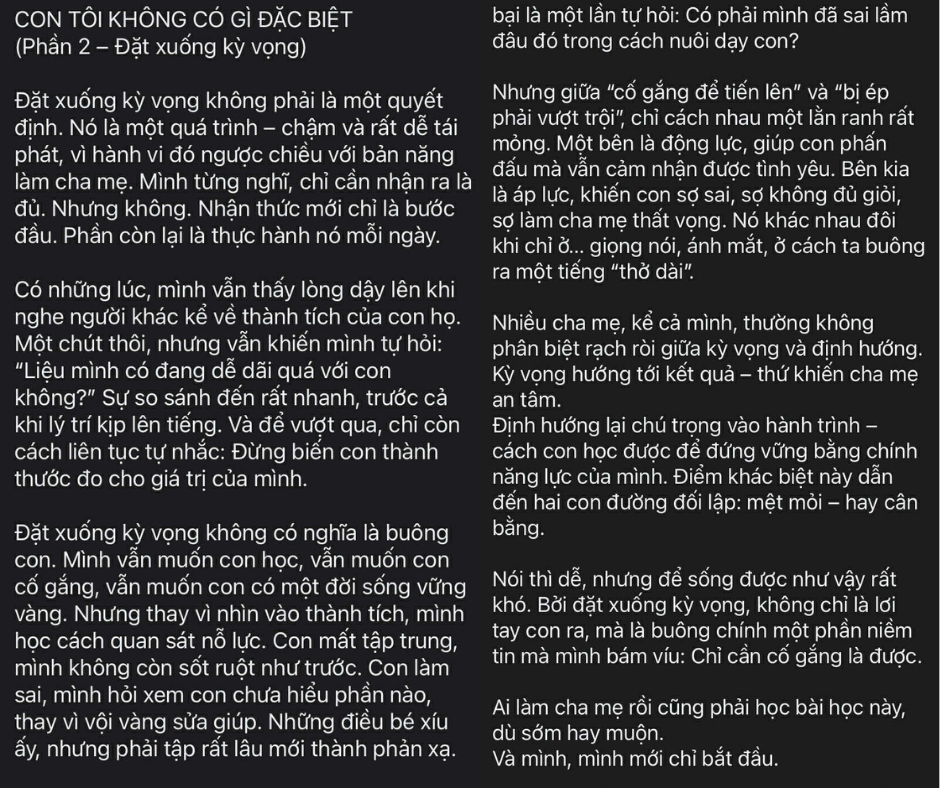 CON TÔI KHÔNG CÓ GÌ ĐẶC BIỆT
(Phần 2 – Đặt xuống kỳ vọng)

Đặt xuống kỳ vọng không phải là một quyết định. Nó là một quá trình – chậm và rất dễ tái phát, vì hành vi đó ngược chiều với bản năng làm cha mẹ. Mình từng nghĩ, chỉ cần nhận ra là đủ. Nhưng không. Nhận thức mới chỉ là bước đầu. Phần còn lại là thực hành nó mỗi ngày.

Có những lúc, mình vẫn thấy lòng dậy lên khi nghe người khác kể về thành tích của con họ. Một chút thôi, nhưng vẫn khiến mình tự hỏi: "Liệu mình có đang dễ dãi quá với con không?" Sự so sánh đến rất nhanh, trước cả khi lý trí kịp lên tiếng. Và để vượt qua, chỉ còn cách liên tục tự nhắc: Đừng biến con thành thước đo cho giá trị của mình.

Đặt xuống kỳ vọng không có nghĩa là buông con. Mình vẫn muốn con học, vẫn muốn con cố gắng, vẫn muốn con có một đời sống vững vàng. Nhưng thay vì nhìn vào thành tích, mình học cách quan sát nỗ lực. Con mất tập trung, mình không còn sốt ruột như trước. Con làm sai, mình hỏi xem con chưa hiểu phần nào, thay vì vội vàng sửa giúp. Những điều bé xíu ấy, nhưng phải tập rất lâu mới thành phản xạ.

bại là một lần tự hỏi: Có phải mình đã sai lầm đâu đó trong cách nuôi dạy con?

Nhưng giữa "cố gắng để tiến lên" và "bị ép phải vượt trội", chỉ cách nhau một lằn ranh rất mỏng. Một bên là động lực, giúp con phấn đấu mà vẫn cảm nhận được tình yêu. Bên kia là áp lực, khiến con sợ sai, sợ không đủ giỏi, sợ làm cha mẹ thất vọng. Nó khác nhau đôi khi chỉ ở… giọng nói, ánh mắt, ở cách ta buông ra một tiếng "thở dài".

Nhiều cha mẹ, kể cả mình, thường không phân biệt rạch ròi giữa kỳ vọng và định hướng. Kỳ vọng hướng tới kết quả – thứ khiến cha mẹ an tâm.
Định hướng lại chú trọng vào hành trình – cách con học được để đứng vững bằng chính năng lực của mình. Điểm khác biệt này dẫn đến hai con đường đối lập: mệt mỏi – hay cân bằng.

Nói thì dễ, nhưng để sống được như vậy rất khó. Bởi đặt xuống kỳ vọng, không chỉ là lơi tay con ra, mà là buông chính một phần niềm tin mà mình bám víu: Chỉ cần cố gắng là được.

Ai làm cha mẹ rồi cũng phải học bài học này, dù sớm hay muộn.
Và mình, mình mới chỉ bắt đầu.